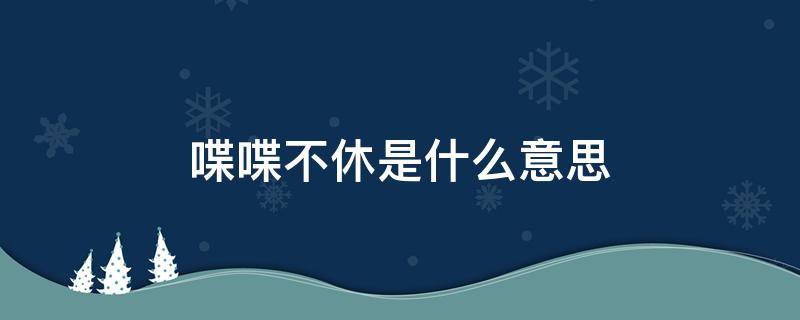 喋喋不休是什么意思